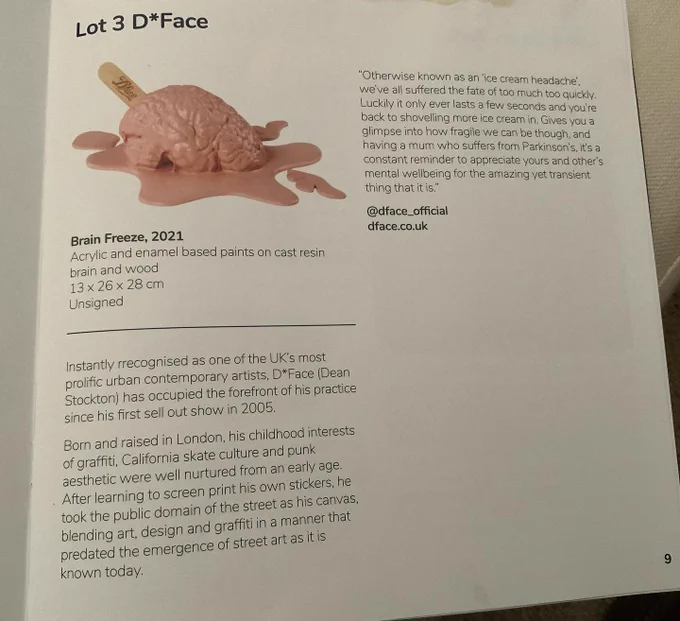 Lot 3 D*Face

Brain Freeze, 2021
Acrylic and enamel based paints on cast resin brain and wood
13 x 26 x 28 cm
Unsigned

Instantly rrecognised as one of the UK's most prolific urban contemporary artists, D*Face (Dean Stockton) has occupied the forefront of his practice since his first sell out show in 2005.

Born and raised in London, his childhood interests of graffiti, California skate culture and punk aesthetic were well nurtured from an early age. After learning to screen print his own stickers, he took the public domain of the street as his canvas, blending art, design and graffiti in a manner that predated the emergence of street art as it is known today.

"Otherwise known as an 'ice cream headache', we've all suffered the fate of too much too quickly. Luckily it only ever lasts a few seconds and you're back to shovelling more ice cream in. Gives you a glimpse into how fragile we can be though, and having a mum who suffers from Parkinson's, it's a constant reminder to appreciate yours and other's mental wellbeing for the amazing yet transient thing that it is."

@dface_official
dface.co.uk

9